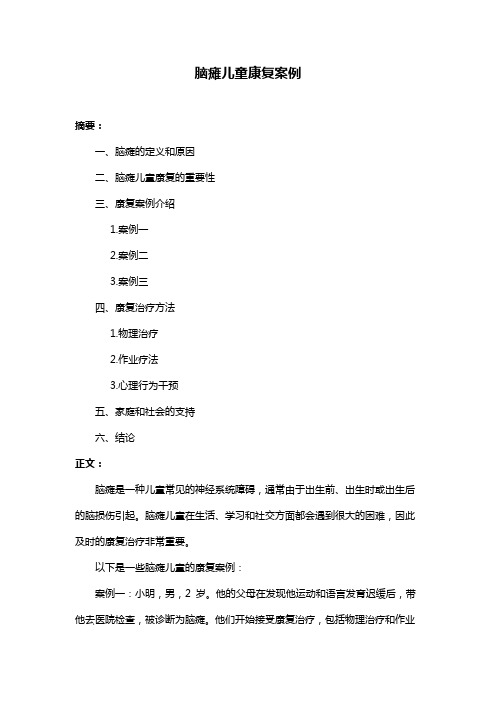 脑瘫儿童康复案例

摘要：

一、脑瘫的定义和原因

二、脑瘫儿童康复的重要性

三、康复案例介绍

1.案例一

2.案例二

3.案例三

四、康复治疗方法

1.物理治疗

2.作业疗法

3.心理行为干预

五、家庭和社会的支持

六、结论

正文：

脑瘫是一种儿童常见的神经系统障碍，通常由于出生前、出生时或出生后的脑损伤引起。脑瘫儿童在生活、学习和社交方面都会遇到很大的困难，因此及时的康复治疗非常重要。

以下是一些脑瘫儿童的康复案例：

案例一：小明，男，2 岁。他的父母在发现他运动和语言发育迟缓后，带他去医院检查，被诊断为脑瘫。他们开始接受康复治疗，包括物理治疗和作业